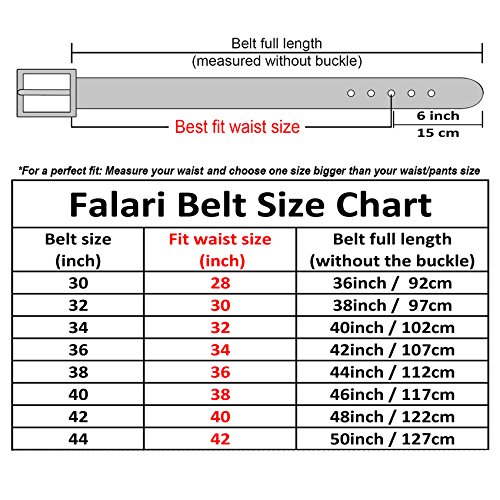 Belt full length
(measured without buckle)

Best fit waist size

6 inch
15 cm

*For a perfect fit: Measure your waist and choose one size bigger than your waist/pants size

Falari Belt Size Chart

| Belt size (inch) | Fit waist size (inch) | Belt full length (without the buckle) |
|---|---|---|
| 30 | 28 | 36inch / 92cm |
| 32 | 30 | 38inch / 97cm |
| 34 | 32 | 40inch / 102cm |
| 36 | 34 | 42inch / 107cm |
| 38 | 36 | 44inch / 112cm |
| 40 | 38 | 46inch / 117cm |
| 42 | 40 | 48inch / 122cm |
| 44 | 42 | 50inch / 127cm |